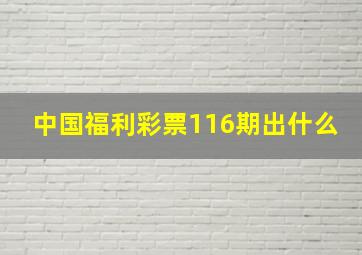 中国福利彩票116期出什么